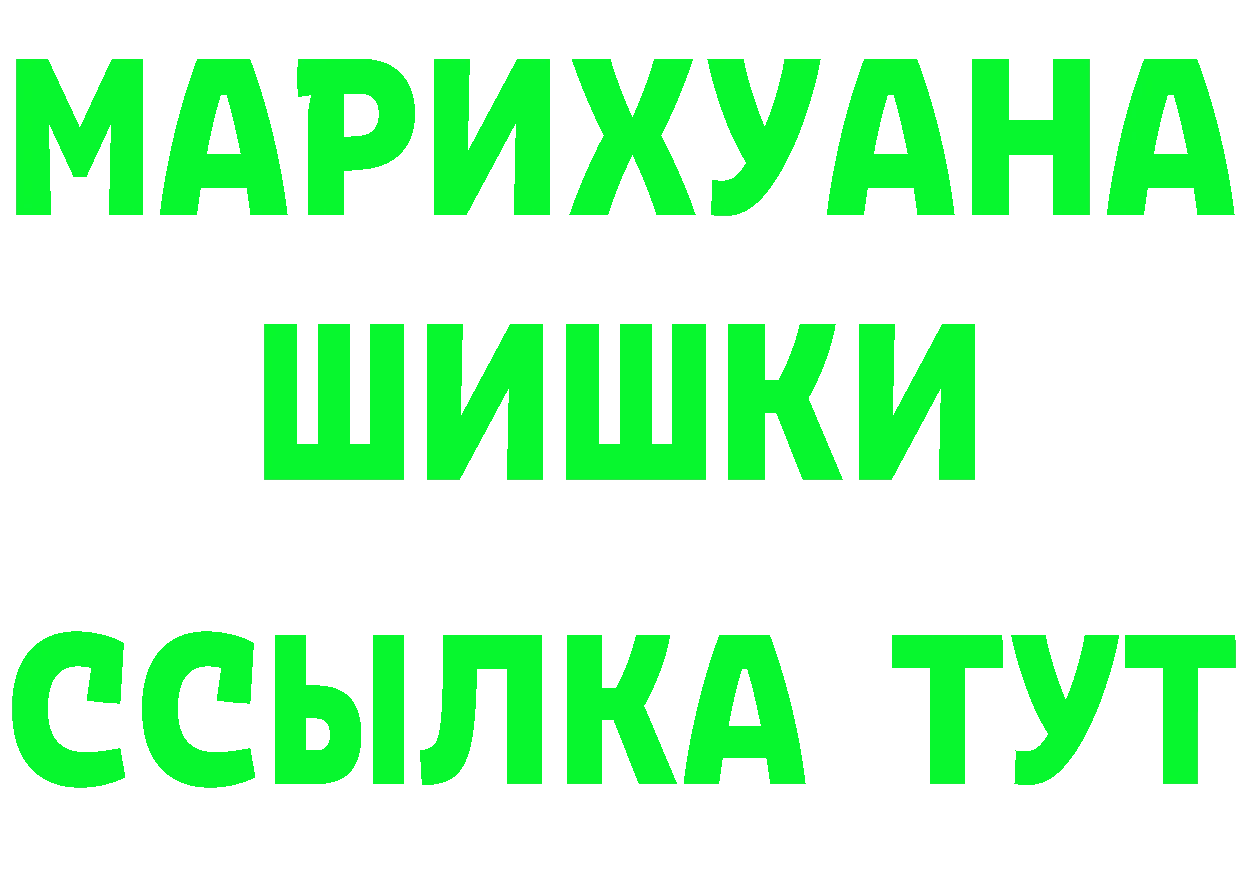 МАРИХУАНА
ШИШКИ
ССЫЛКА ТУТ